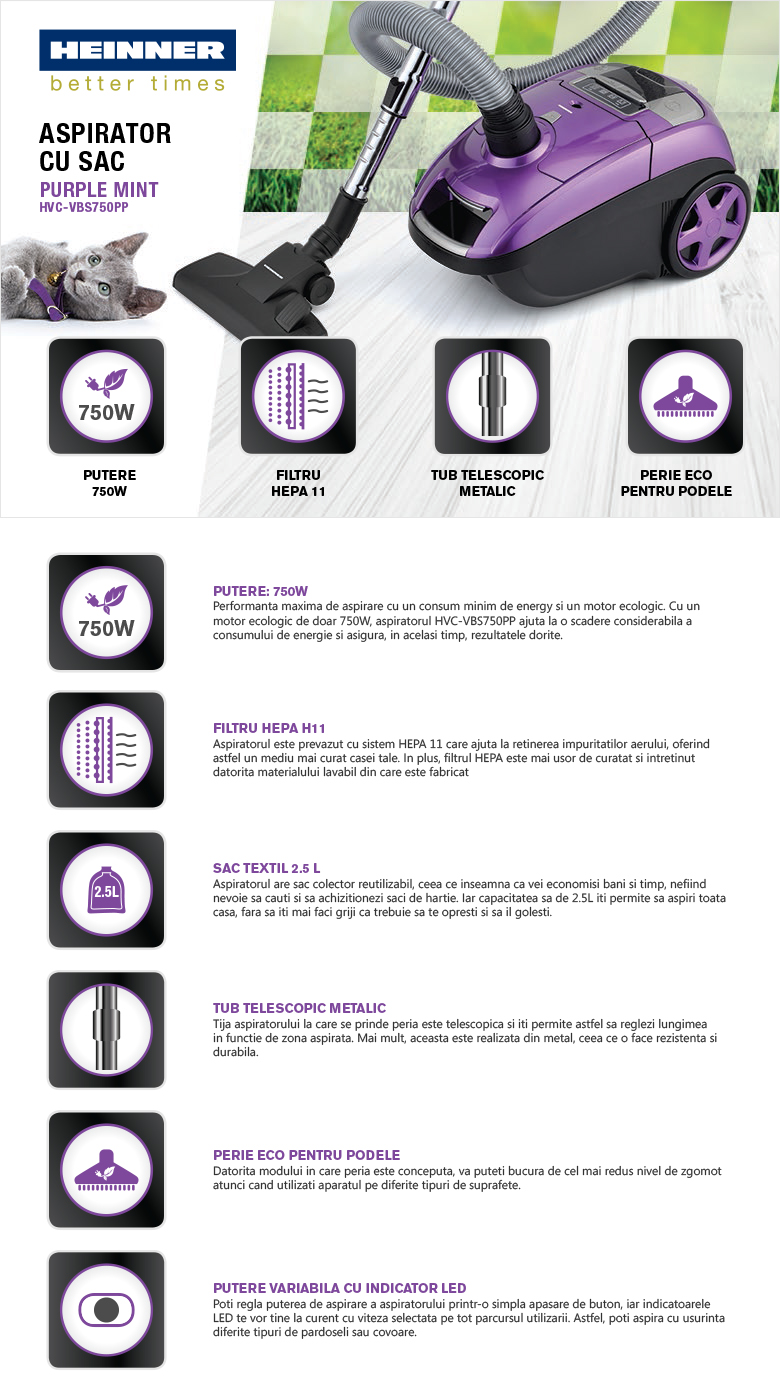 HEINNER
better times

ASPIRATOR CU SAC
PURPLE MINT
HVC-VBS750PP

750W
PUTERE
750W

FILTRU
HEPA 11

TUB TELESCOPIC
METALIC

PERIE ECO
PENTRU PODELE

750W

PUTERE: 750W
Performanta maxima de aspirare cu un consum minim de energy si un motor ecologic. Cu un motor ecologic de doar 750W, aspiratorul HVC-VBS750PP ajuta la o scadere considerabila a consumului de energie si asigura, in acelasi timp, rezultatele dorite.

FILTRU HEPA H11
Aspiratorul este prevazut cu sistem HEPA 11 care ajuta la retinerea impuritatilor aerului, oferind astfel un mediu mai curat casei tale. In plus, filtrul HEPA este mai usor de curatat si intretinut datorita materialului lavabil din care este fabricat

2.5L

SAC TEXTIL 2.5 L
Aspiratorul are sac colector reutilizabil, ceea ce inseamna ca vei economisi bani si timp, nefiind nevoie sa cauti si sa achizitionezi saci de hartie. Iar capacitatea sa de 2.5L iti permite sa aspiri toata casa, fara sa iti mai faci griji ca trebuie sa te opresti si sa il golesti.

TUB TELESCOPIC METALIC
Tija aspiratorului la care se prinde peria este telescopica si iti permite astfel sa reglezi lungimea in functie de zona aspirata. Mai mult, aceasta este realizata din metal, ceea ce o face rezistenta si durabila.

PERIE ECO PENTRU PODELE
Datorita modului in care peria este conceputa, va puteti bucura de cel mai redus nivel de zgomot atunci cand utilizati aparatul pe diferite tipuri de suprafete.

PUTERE VARIABILA CU INDICATOR LED
Poti regla puterea de aspirare a aspiratorului printr-o simpla apasare de buton, iar indicatoarele LED te vor tine la curent cu viteza selectata pe tot parcursul utilizarii. Astfel, poti aspira cu usurinta diferite tipuri de pardoseli sau covoare.